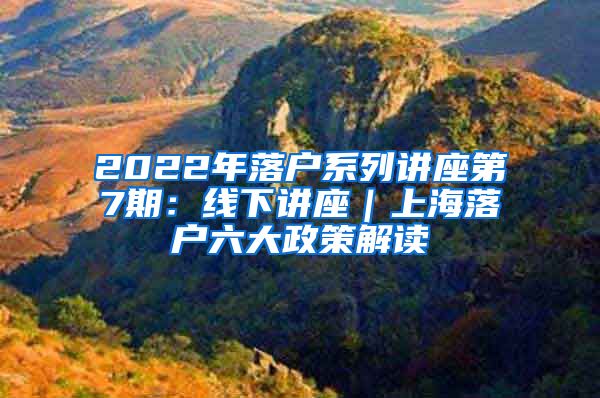 2022年落户系列讲座第7期：线下讲座｜上海落户六大政策解读